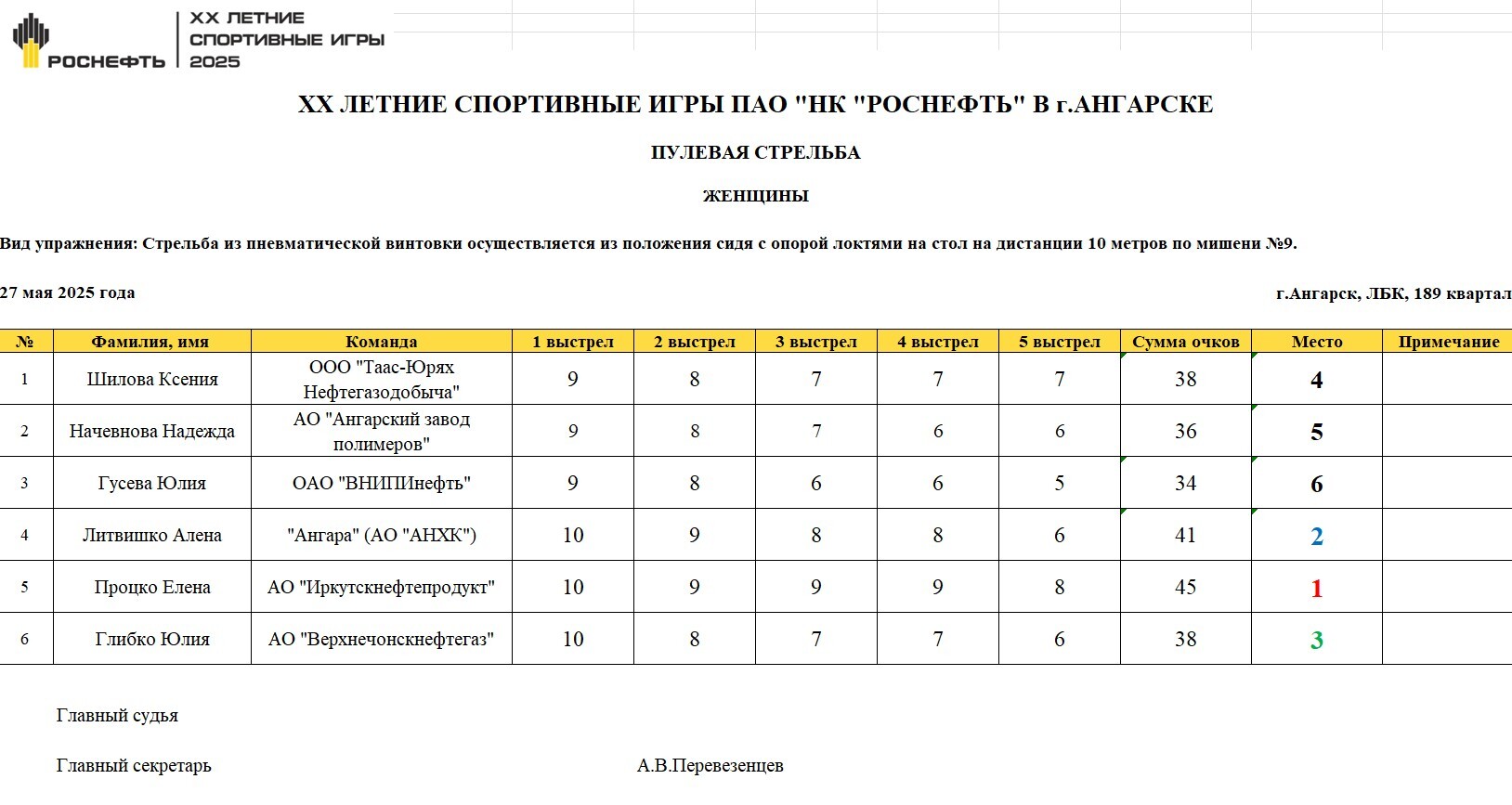 РОСНЕФТЬ
XX ЛЕТНИЕ СПОРТИВНЫЕ ИГРЫ 2025

XX ЛЕТНИЕ СПОРТИВНЫЕ ИГРЫ ПАО "НК "РОСНЕФТЬ" В г.АНГАРСКЕ

ПУЛЕВАЯ СТРЕЛЬБА

ЖЕНЩИНЫ

Вид упражнения: Стрельба из пневматической винтовки осуществляется из положения сидя с опорой локтями на стол на дистанции 10 метров по мишени №9.

27 мая 2025 года

г.Ангарск, ЛБК, 189 квартал

| № | Фамилия, имя | Команда | 1 выстрел | 2 выстрел | 3 выстрел | 4 выстрел | 5 выстрел | Сумма очков | Место | Примечание |
|---|---|---|---|---|---|---|---|---|---|---|
| 1 | Шилова Ксения | ООО "Таас-Юрях Нефтегазодобыча" | 9 | 8 | 7 | 7 | 7 | 38 | 4 | |
| 2 | Начевнова Надежда | АО "Ангарский завод полимеров" | 9 | 8 | 7 | 6 | 6 | 36 | 5 | |
| 3 | Гусева Юлия | ОАО "ВНИПИнефть" | 9 | 8 | 6 | 6 | 5 | 34 | 6 | |
| 4 | Литвишко Алена | "Ангара" (АО "АНХК") | 10 | 9 | 8 | 8 | 6 | 41 | 2 | |
| 5 | Процко Елена | АО "Иркутскнефтепродукт" | 10 | 9 | 9 | 9 | 8 | 45 | 1 | |
| 6 | Глибко Юлия | АО "Верхнечонскнефтегаз" | 10 | 8 | 7 | 7 | 6 | 38 | 3 | |

Главный судья

Главный секретарь А.В.Перевезенцев